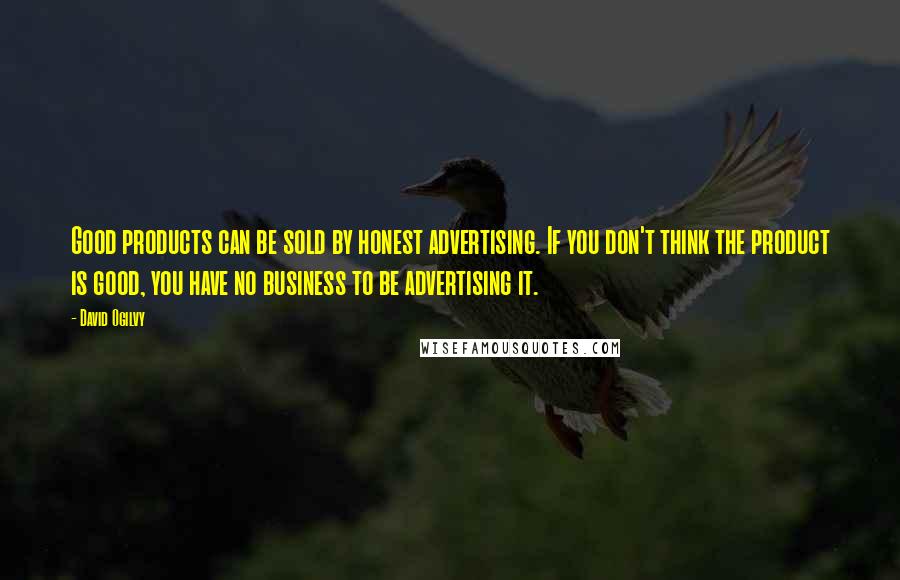 Good products can be sold by honest advertising. If you don't think the product is good, you have no business to be advertising it.

- David Ogilvy

WISEFAMOUSQUOTES.COM